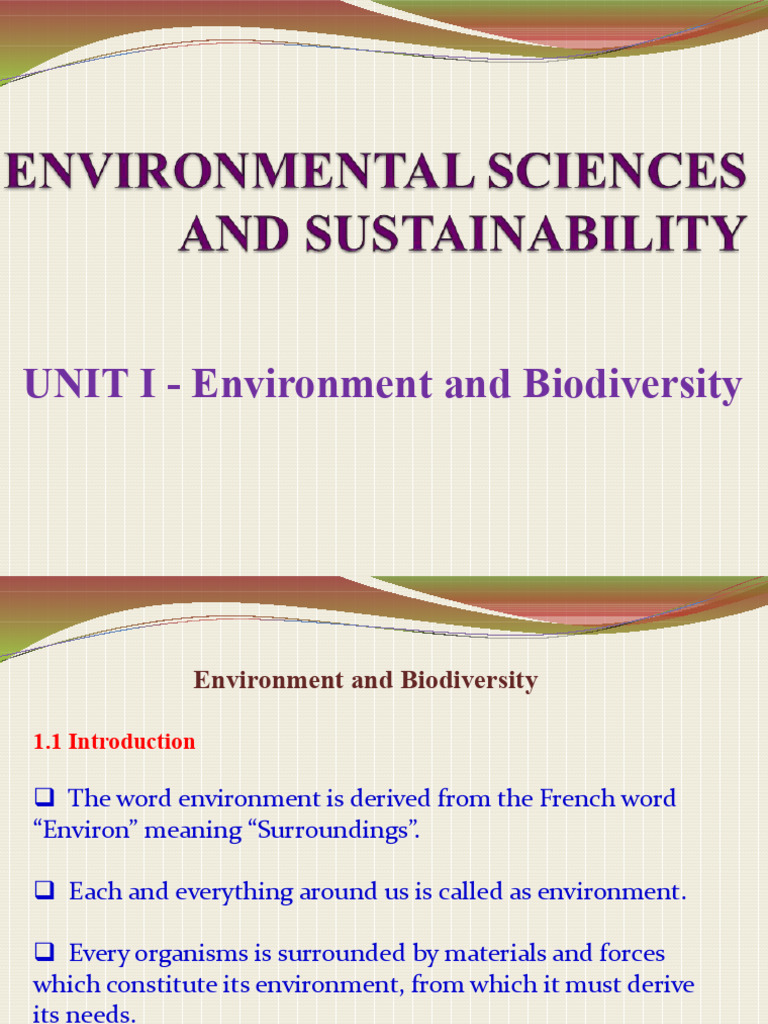 ENVIRONMENTAL SCIENCES AND SUSTAINABILITY

UNIT I - Environment and Biodiversity

Environment and Biodiversity

1.1 Introduction

❑ The word environment is derived from the French word “Environ” meaning “Surroundings”.

❑ Each and everything around us is called as environment.

❑ Every organisms is surrounded by materials and forces which constitute its environment, from which it must derive its needs.